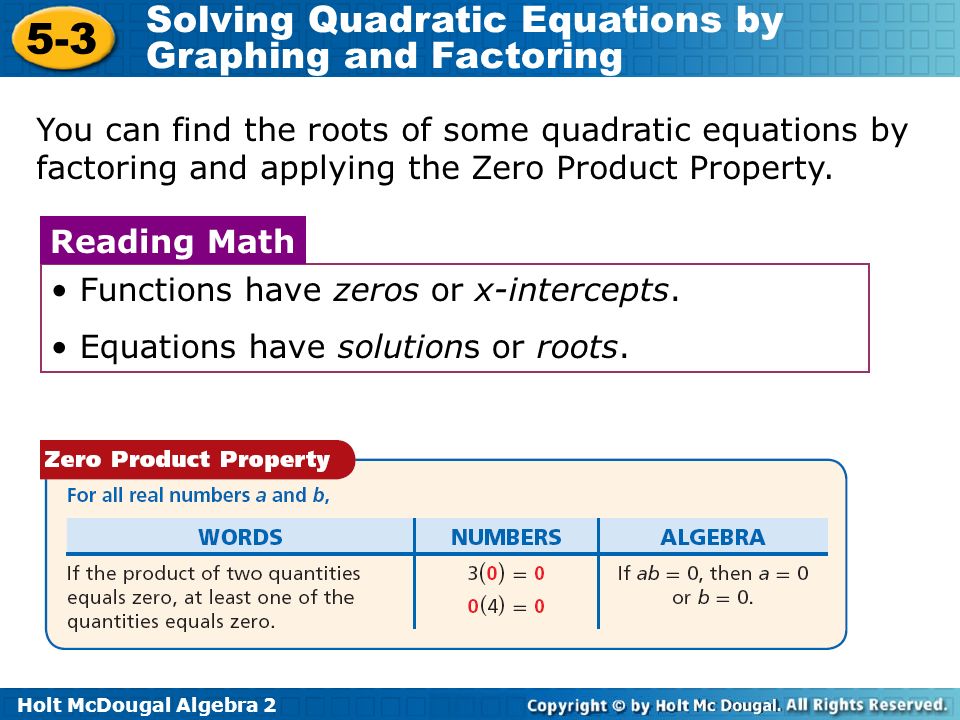 5-3 Solving Quadratic Equations by Graphing and Factoring

You can find the roots of some quadratic equations by factoring and applying the Zero Product Property.

Reading Math

• Functions have zeros or x-intercepts.

• Equations have solutions or roots.

Zero Product Property

For all real numbers $a$ and $b$,

| WORDS | NUMBERS | ALGEBRA |
|---|---|---|
| If the product of two quantities equals zero, at least one of the quantities equals zero. | $3(0) = 0$ $0(4) = 0$ | If $ab = 0$, then $a = 0$ or $b = 0$. |

Holt McDougal Algebra 2

Copyright © by Holt Mc Dougal. All Rights Reserved.